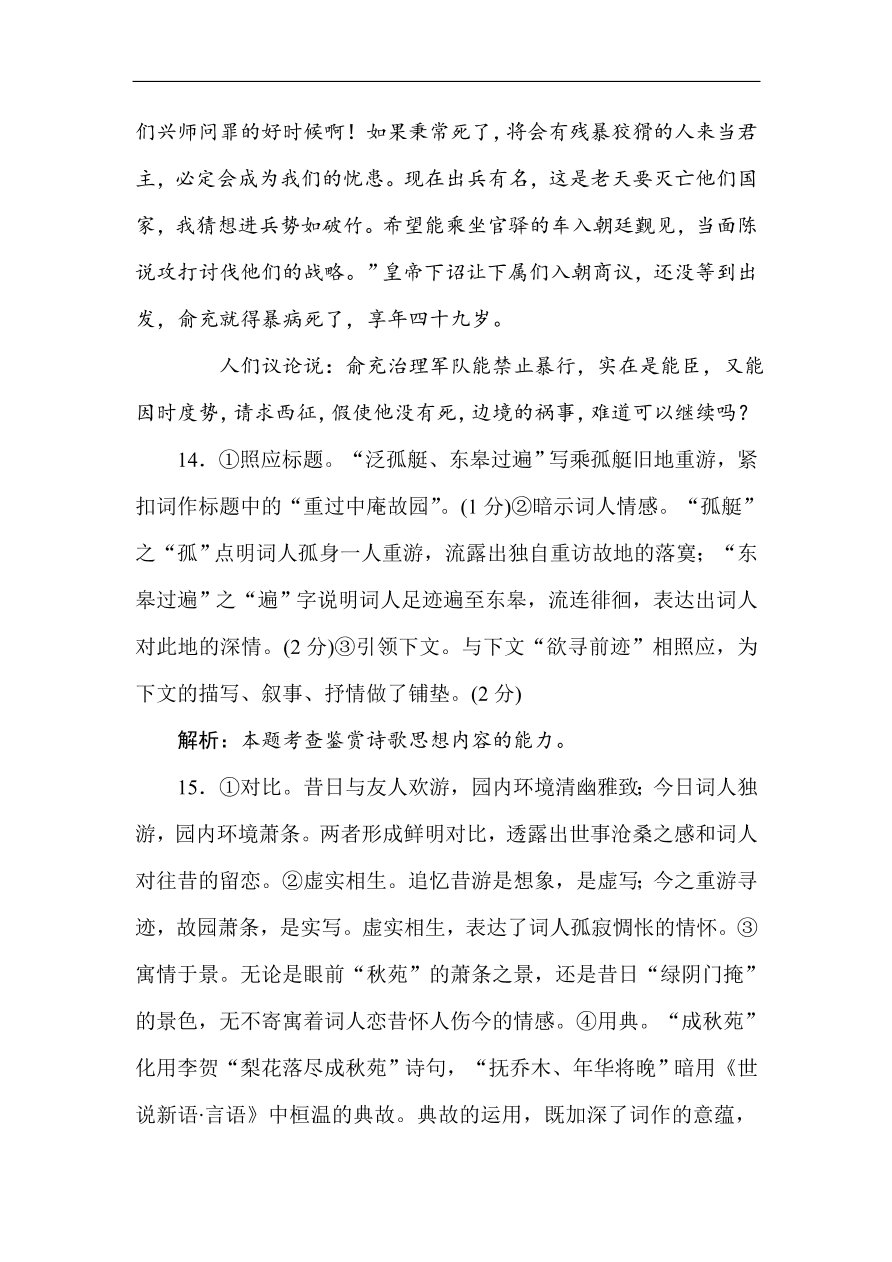 们兴师问罪的好时候啊！如果秉常死了，将会有残暴狡猾的人来当君主，必定会成为我们的忧患。现在出兵有名，这是老天要灭亡他们国家，我猜想进兵势如破竹。希望能乘坐官驿的车入朝廷觐见，当面陈说攻打讨伐他们的战略。”皇帝下诏让下属们入朝商议，还没等到出发，俞充就得暴病死了，享年四十九岁。

人们议论说：俞充治理军队能禁止暴行，实在是能臣，又能因时度势，请求西征，假使他没有死，边境的祸事，难道可以继续吗？

14．①照应标题。“泛孤艇、东皋过遍”写乘孤艇旧地重游，紧扣词作标题中的“重过中庵故园”。(1 分)②暗示词人情感。“孤艇”之“孤”点明词人孤身一人重游，流露出独自重访故地的落寞；“东皋过遍”之“遍”字说明词人足迹遍至东皋，流连徘徊，表达出词人对此地的深情。(2 分)③引领下文。与下文“欲寻前迹”相照应，为下文的描写、叙事、抒情做了铺垫。(2 分)

解析：本题考查鉴赏诗歌思想内容的能力。

15．①对比。昔日与友人欢游，园内环境清幽雅致；今日词人独游，园内环境萧条。两者形成鲜明对比，透露出世事沧桑之感和词人对往昔的留恋。②虚实相生。追忆昔游是想象，是虚写；今之重游寻迹，故园萧条，是实写。虚实相生，表达了词人孤寂惆怅的情怀。③寓情于景。无论是眼前“秋苑”的萧条之景，还是昔日“绿阴门掩”的景色，无不寄寓着词人恋昔怀人伤今的情感。④用典。“成秋苑”化用李贺“梨花落尽成秋苑”诗句，“抚乔木、年华将晚”暗用《世说新语·言语》中桓温的典故。典故的运用，既加深了词作的意蕴，